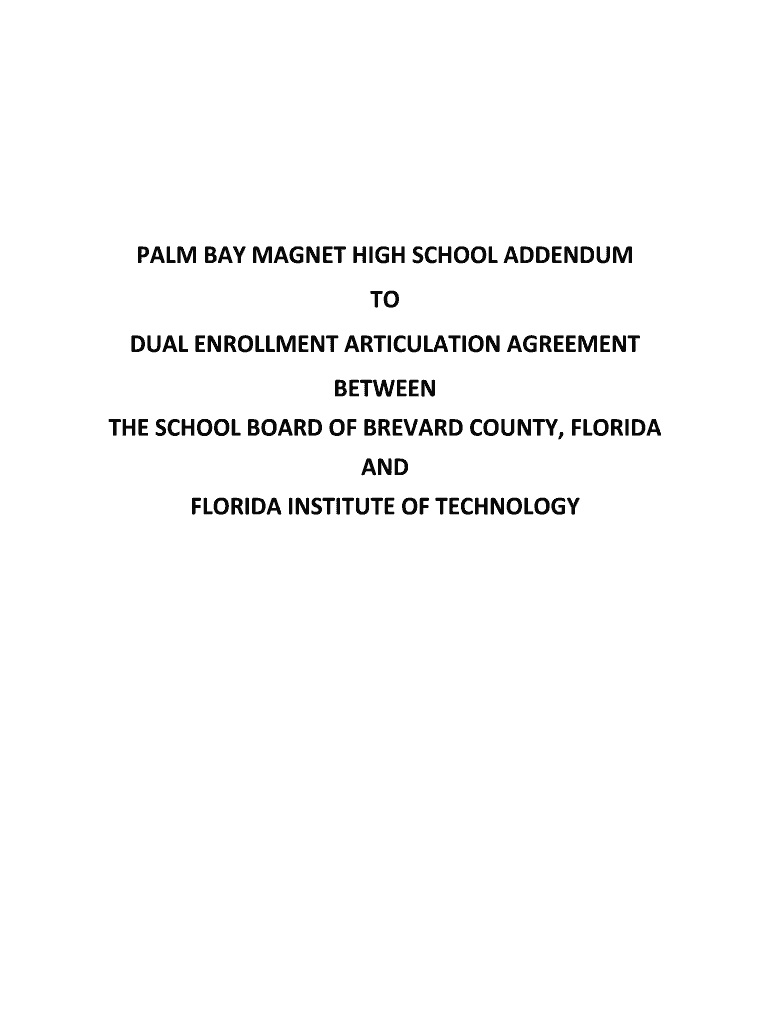 PALM BAY MAGNET HIGH SCHOOL ADDENDUM
TO
DUAL ENROLLMENT ARTICULATION AGREEMENT
BETWEEN
THE SCHOOL BOARD OF BREVARD COUNTY, FLORIDA
AND
FLORIDA INSTITUTE OF TECHNOLOGY